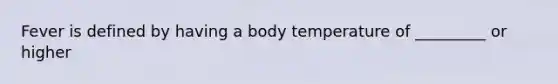 Fever is defined by having a body temperature of _________ or higher